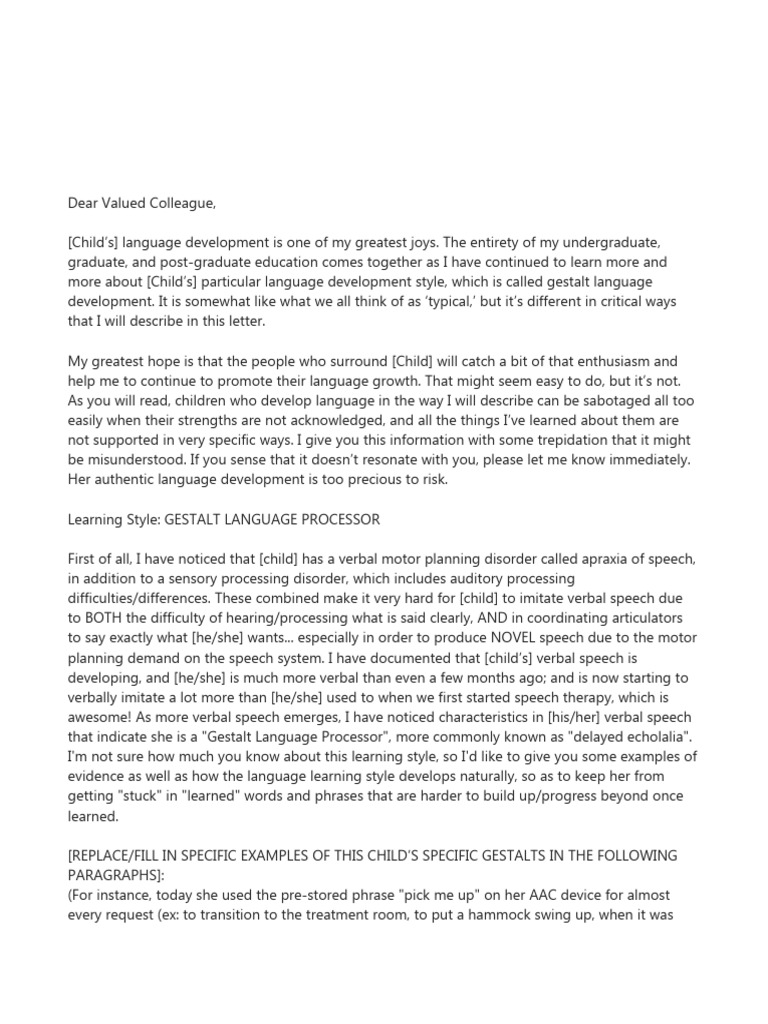 Dear Valued Colleague,

[Child's] language development is one of my greatest joys. The entirety of my undergraduate, graduate, and post-graduate education comes together as I have continued to learn more and more about [Child's] particular language development style, which is called gestalt language development. It is somewhat like what we all think of as 'typical,' but it's different in critical ways that I will describe in this letter.

My greatest hope is that the people who surround [Child] will catch a bit of that enthusiasm and help me to continue to promote their language growth. That might seem easy to do, but it's not. As you will read, children who develop language in the way I will describe can be sabotaged all too easily when their strengths are not acknowledged, and all the things I've learned about them are not supported in very specific ways. I give you this information with some trepidation that it might be misunderstood. If you sense that it doesn't resonate with you, please let me know immediately. Her authentic language development is too precious to risk.

Learning Style: GESTALT LANGUAGE PROCESSOR

First of all, I have noticed that [child] has a verbal motor planning disorder called apraxia of speech, in addition to a sensory processing disorder, which includes auditory processing difficulties/differences. These combined make it very hard for [child] to imitate verbal speech due to BOTH the difficulty of hearing/processing what is said clearly, AND in coordinating articulators to say exactly what [he/she] wants... especially in order to produce NOVEL speech due to the motor planning demand on the speech system. I have documented that [child's] verbal speech is developing, and [he/she] is much more verbal than even a few months ago; and is now starting to verbally imitate a lot more than [he/she] used to when we first started speech therapy, which is awesome! As more verbal speech emerges, I have noticed characteristics in [his/her] verbal speech that indicate she is a "Gestalt Language Processor", more commonly known as "delayed echolalia". I'm not sure how much you know about this learning style, so I'd like to give you some examples of evidence as well as how the language learning style develops naturally, so as to keep her from getting "stuck" in "learned" words and phrases that are harder to build up/progress beyond once learned.

[REPLACE/FILL IN SPECIFIC EXAMPLES OF THIS CHILD'S SPECIFIC GESTALTS IN THE FOLLOWING PARAGRAPHS]:
(For instance, today she used the pre-stored phrase "pick me up" on her AAC device for almost every request (ex: to transition to the treatment room, to put a hammock swing up, when it was